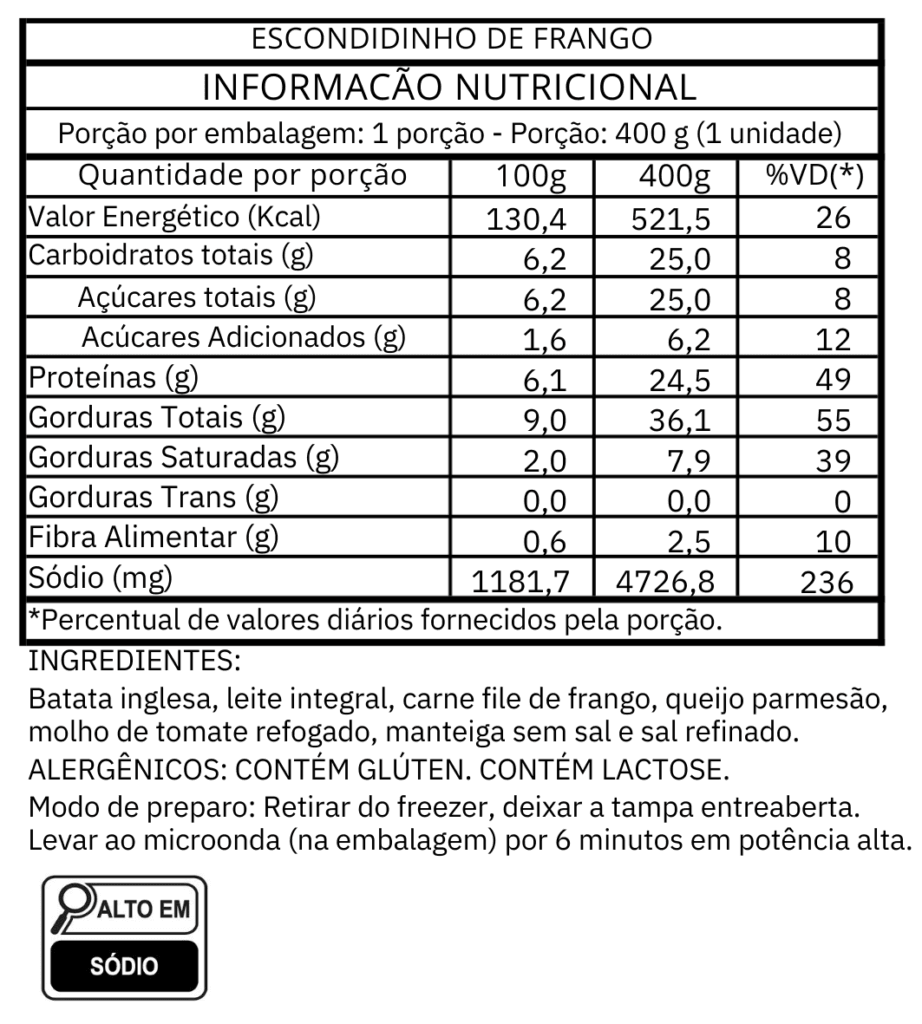 ESCONDIDINHO DE FRANGO

INFORMACÃO NUTRICIONAL

Porção por embalagem: 1 porção - Porção: 400 g (1 unidade)

| Quantidade por porção | 100g | 400g | %VD(*) |
|---|---|---|---|
| Valor Energético (Kcal) | 130,4 | 521,5 | 26 |
| Carboidratos totais (g) | 6,2 | 25,0 | 8 |
| Açúcares totais (g) | 6,2 | 25,0 | 8 |
| Acúcares Adicionados (g) | 1,6 | 6,2 | 12 |
| Proteínas (g) | 6,1 | 24,5 | 49 |
| Gorduras Totais (g) | 9,0 | 36,1 | 55 |
| Gorduras Saturadas (g) | 2,0 | 7,9 | 39 |
| Gorduras Trans (g) | 0,0 | 0,0 | 0 |
| Fibra Alimentar (g) | 0,6 | 2,5 | 10 |
| Sódio (mg) | 1181,7 | 4726,8 | 236 |

*Percentual de valores diários fornecidos pela porção.

INGREDIENTES:
Batata inglesa, leite integral, carne file de frango, queijo parmesão, molho de tomate refogado, manteiga sem sal e sal refinado.
ALERGÊNICOS: CONTÉM GLÚTEN. CONTÉM LACTOSE.
Modo de preparo: Retirar do freezer, deixar a tampa entreaberta. Levar ao microonda (na embalagem) por 6 minutos em potência alta.

ALTO EM
SÓDIO